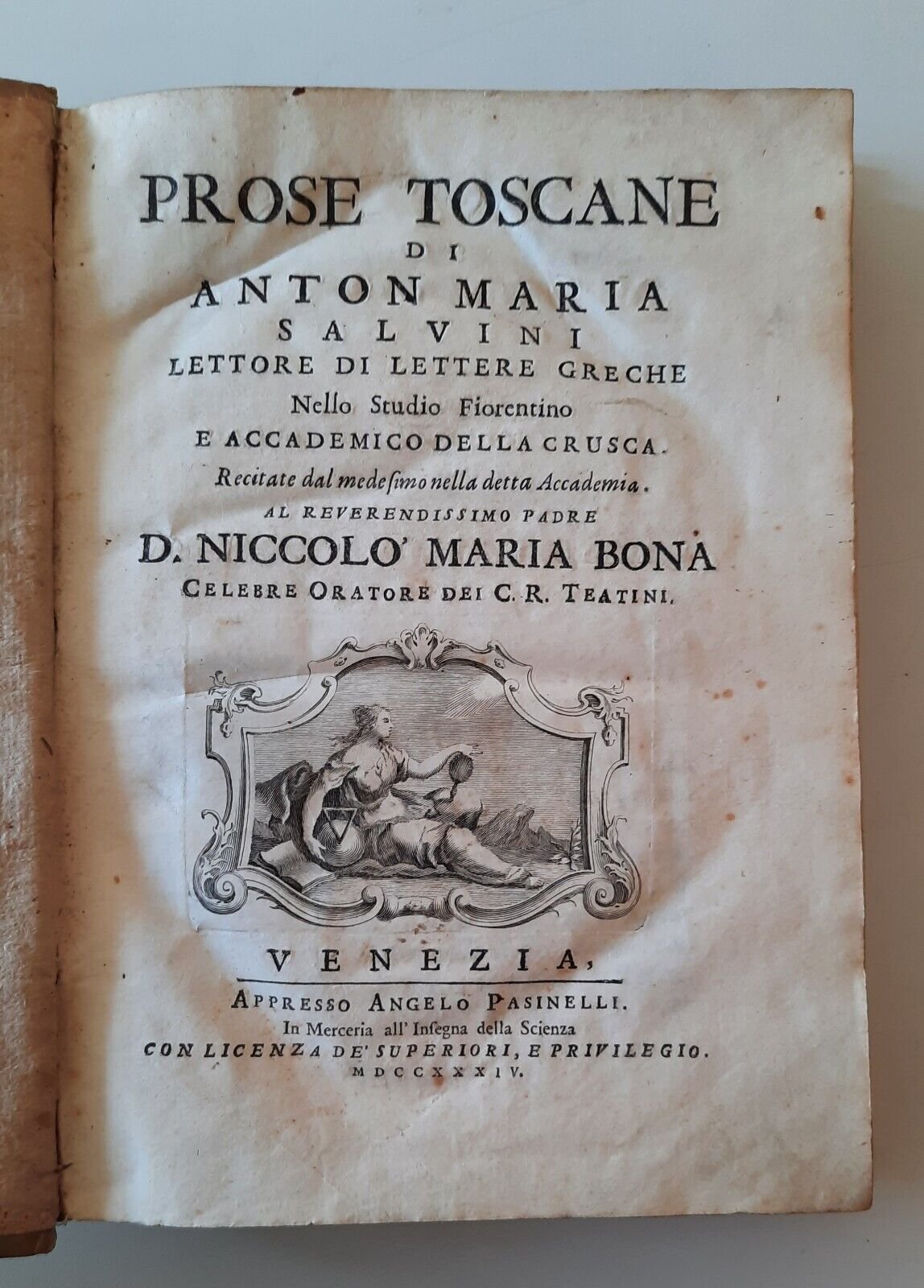 PROSE TOSCANE
DI
ANTON MARIA
SALVINI
LETTORE DI LETTERE GRECHE
Nello Studio Fiorentino
E ACCADEMICO DELLA CRUSCA.
Recitate dal medesimo nella detta Accademia.
AL REVERENDISSIMO PADRE
D. NICCOLO' MARIA BONA
CELEBRE ORATORE DEI C. R. TEATINI.

VENEZIA,
APPRESSO ANGELO PASINELLI.
In Merceria all' Insegna della Scienza
CON LICENZA DE' SUPERIORI, E PRIVILEGIO.
MDCCXXXIV.